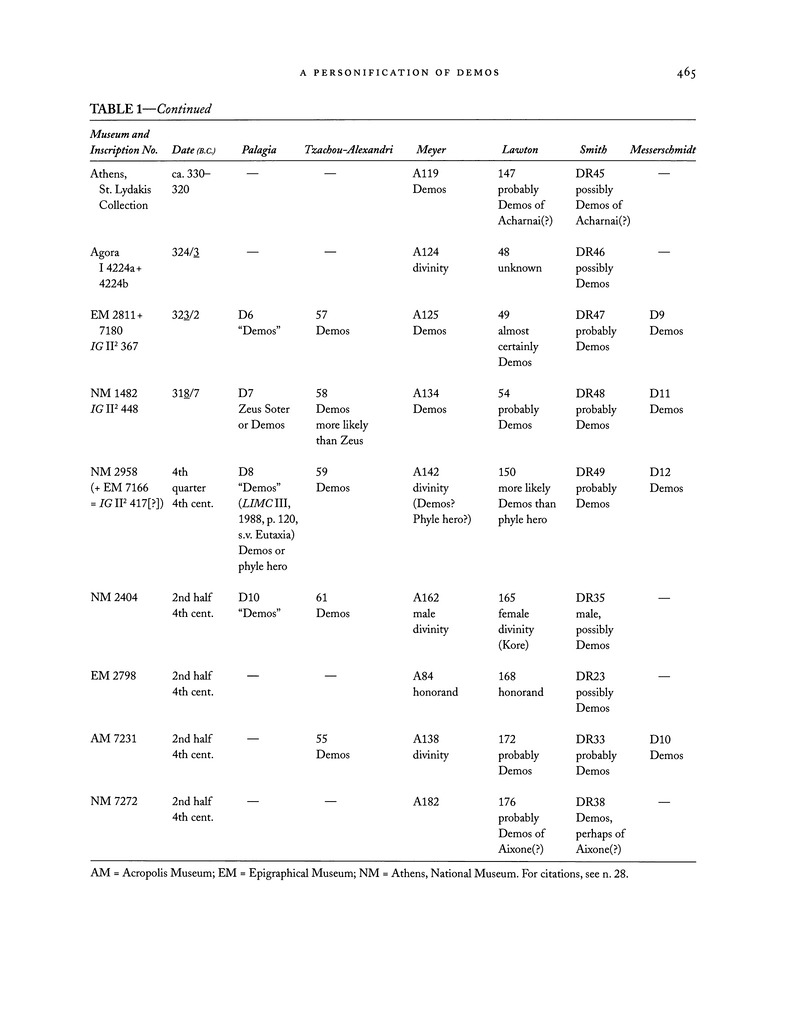 A PERSONIFICATION OF DEMOS 465

TABLE 1—Continued

| Museum and Inscription No. | Date (B.C.) | Palagia | Tzachou-Alexandri | Meyer | Lawton | Smith | Messerschmidt |
|---|---|---|---|---|---|---|---|
| Athens, St. Lydakis Collection | ca. 330–320 | — | — | A119 Demos | 147 probably Demos of Acharnai(?) | DR45 possibly Demos of Acharnai(?) | — |
| Agora I 4224a + 4224b | 324/3 | — | — | A124 divinity | 48 unknown | DR46 possibly Demos | — |
| EM 2811 + 7180 IG II² 367 | 323/2 | D6 "Demos" | 57 Demos | A125 Demos | 49 almost certainly Demos | DR47 probably Demos | D9 Demos |
| NM 1482 IG II² 448 | 318/7 | D7 Zeus Soter or Demos | 58 Demos more likely than Zeus | A134 Demos | 54 probably Demos | DR48 probably Demos | D11 Demos |
| NM 2958 (+ EM 7166 = IG II² 417[?]) | 4th quarter 4th cent. | D8 "Demos" (LIMC III, 1988, p. 120, s.v. Eutaxia) Demos or phyle hero | 59 Demos | A142 divinity (Demos? Phyle hero?) | 150 more likely Demos than phyle hero | DR49 probably Demos | D12 Demos |
| NM 2404 | 2nd half 4th cent. | D10 "Demos" | 61 Demos | A162 male divinity | 165 female divinity (Kore) | DR35 male, possibly Demos | — |
| EM 2798 | 2nd half 4th cent. | — | — | A84 honorand | 168 honorand | DR23 possibly Demos | — |
| AM 7231 | 2nd half 4th cent. | — | 55 Demos | A138 divinity | 172 probably Demos | DR33 probably Demos | D10 Demos |
| NM 7272 | 2nd half 4th cent. | — | — | A182 | 176 probably Demos of Aixone(?) | DR38 Demos, perhaps of Aixone(?) | — |

AM = Acropolis Museum; EM = Epigraphical Museum; NM = Athens, National Museum. For citations, see n. 28.